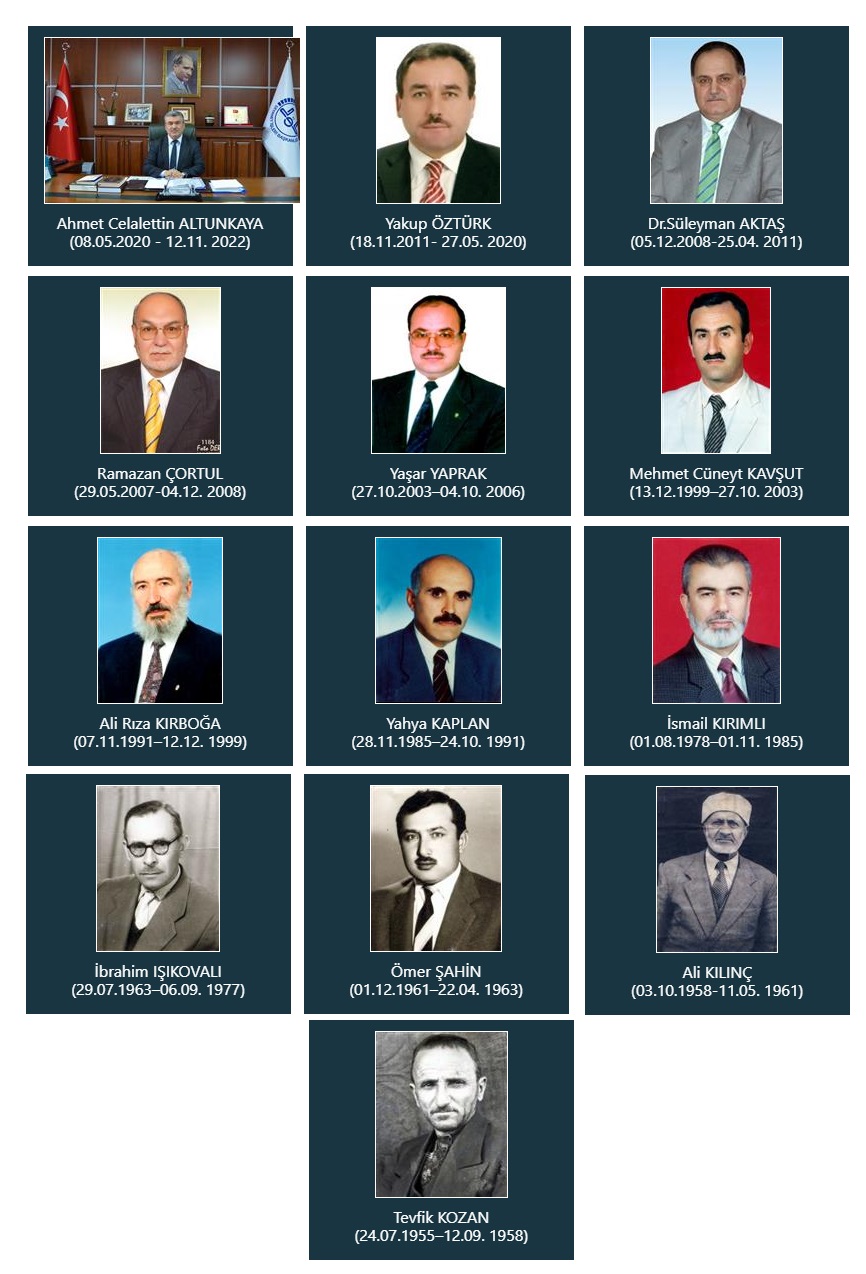 Ahmet Celalettin ALTUNKAYA
(08.05.2020 - 12.11. 2022)

Yakup ÖZTÜRK
(18.11.2011- 27.05. 2020)

Dr.Süleyman AKTAŞ
(05.12.2008-25.04. 2011)

Ramazan ÇORTUL
(29.05.2007-04.12. 2008)

Yaşar YAPRAK
(27.10.2003–04.10. 2006)

Mehmet Cüneyt KAVŞUT
(13.12.1999–27.10. 2003)

Ali Rıza KIRBOĞA
(07.11.1991–12.12. 1999)

Yahya KAPLAN
(28.11.1985–24.10. 1991)

İsmail KIRIMLI
(01.08.1978–01.11. 1985)

İbrahim IŞIKOVALI
(29.07.1963–06.09. 1977)

Ömer ŞAHİN
(01.12.1961–22.04. 1963)

Ali KILINÇ
(03.10.1958-11.05. 1961)

Tevfik KOZAN
(24.07.1955–12.09. 1958)